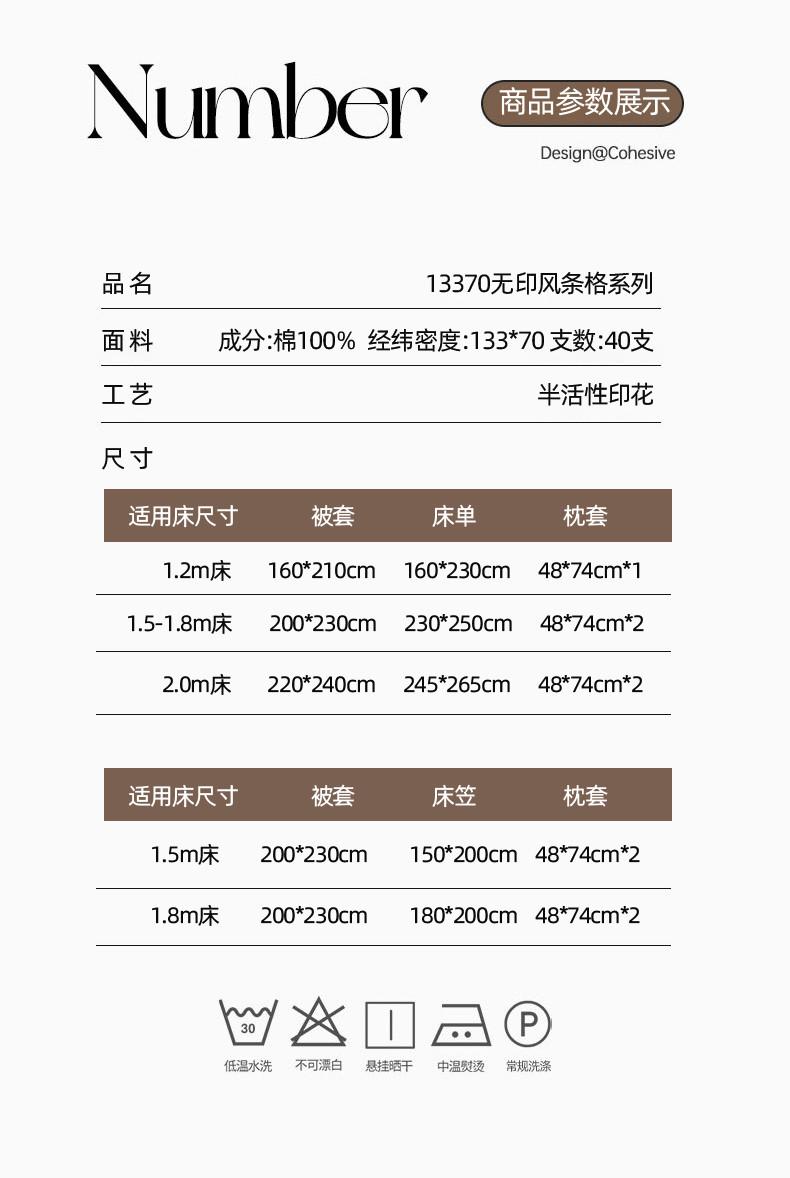 Number

商品参数展示

Design@Cohesive

品名 13370无印风条格系列

面料 成分:棉100% 经纬密度:133*70 支数:40支

工艺 半活性印花

尺寸

| 适用床尺寸 | 被套 | 床单 | 枕套 |
|---|---|---|---|
| 1.2m床 | 160*210cm | 160*230cm | 48*74cm*1 |
| 1.5-1.8m床 | 200*230cm | 230*250cm | 48*74cm*2 |
| 2.0m床 | 220*240cm | 245*265cm | 48*74cm*2 |

| 适用床尺寸 | 被套 | 床笠 | 枕套 |
|---|---|---|---|
| 1.5m床 | 200*230cm | 150*200cm | 48*74cm*2 |
| 1.8m床 | 200*230cm | 180*200cm | 48*74cm*2 |

30

P

低温水洗 不可漂白 悬挂晒干 中温熨烫 常规洗涤